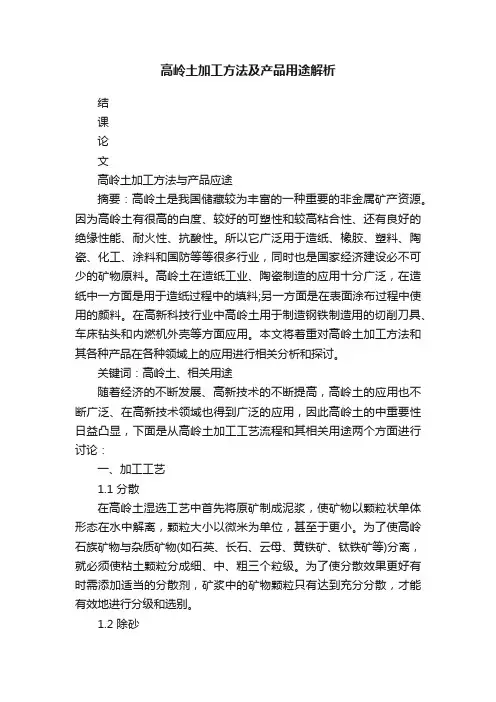 高岭土加工方法及产品用途解析

结

课

论

文

高岭土加工方法与产品应途

摘要：高岭土是我国储藏较为丰富的一种重要的非金属矿产资源。因为高岭土有很高的白度、较好的可塑性和较高粘合性、还有良好的绝缘性能、耐火性、抗酸性。所以它广泛用于造纸、橡胶、塑料、陶瓷、化工、涂料和国防等等很多行业，同时也是国家经济建设必不可少的矿物原料。高岭土在造纸工业、陶瓷制造的应用十分广泛，在造纸中一方面是用于造纸过程中的填料;另一方面是在表面涂布过程中使用的颜料。在高新科技行业中高岭土用于制造钢铁制造用的切削刀具、车床钻头和内燃机外壳等方面应用。本文将着重对高岭土加工方法和其各种产品在各种领域上的应用进行相关分析和探讨。

关键词：高岭土、相关用途

随着经济的不断发展、高新技术的不断提高，高岭土的应用也不断广泛、在高新技术领域也得到广泛的应用，因此高岭土的中重要性日益凸显，下面是从高岭土加工工艺流程和其相关用途两个方面进行讨论：

一、加工工艺

1.1 分散

在高岭土湿选工艺中首先将原矿制成泥浆，使矿物以颗粒状单体形态在水中解离，颗粒大小以微米为单位，甚至于更小。为了使高岭石族矿物与杂质矿物(如石英、长石、云母、黄铁矿、钛铁矿等)分离，就必须使粘土颗粒分成细、中、粗三个粒级。为了使分散效果更好有时需添加适当的分散剂，矿浆中的矿物颗粒只有达到充分分散，才能有效地进行分级和选别。

1.2 除砂